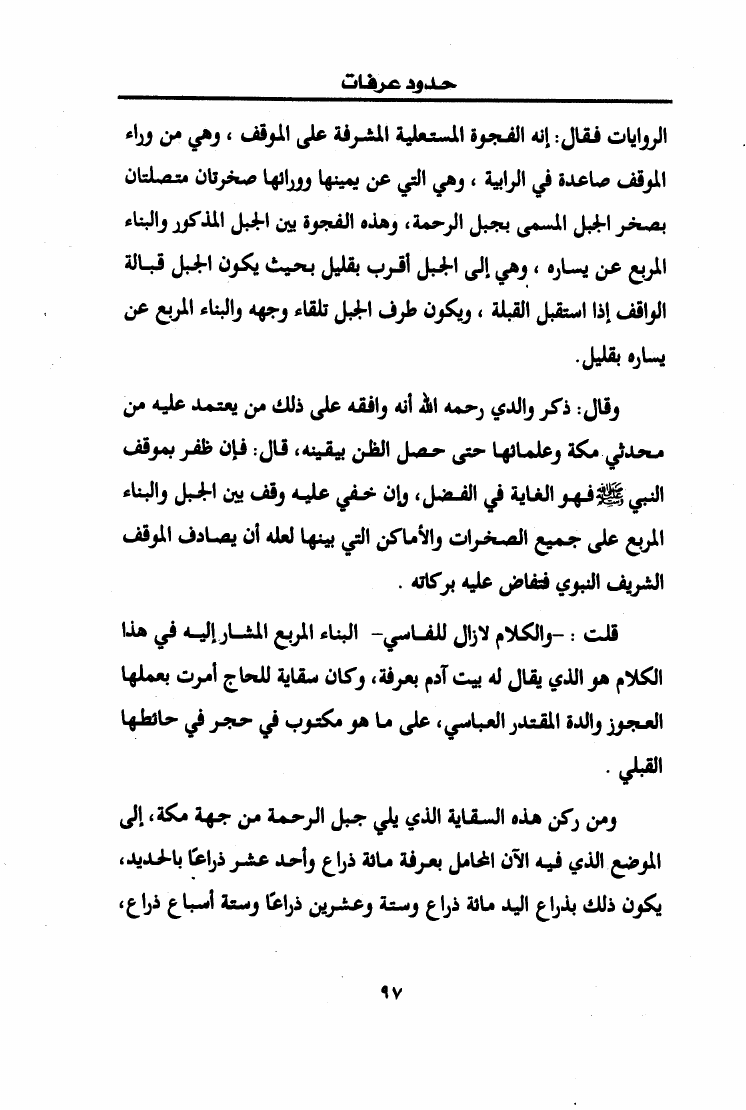 حدود عرفات

الروايات فقال: إنه الفجوة المستعلية المشرفة على الموقف ، وهي من وراء الموقف صاعدة في الرابية ، وهي التي عن يمينها وورائها صخرتان متصلتان بصخر الجبل المسمى بجبل الرحمة، وهذه الفجوة بين الجبل المذكور والبناء المربع عن يساره ، وهي إلى الجبل أقرب بقليل بحيث يكون الجبل قبالة الواقف إذا استقبل القبلة ، ويكون طرف الجبل تلقاء وجهه والبناء المربع عن يساره بقليل.

وقال: ذكر والدي رحمه الله أنه وافقه على ذلك من يعتمد عليه من محدثي مكة وعلمائها حتى حصل الظن بيقينه، قال: فإن ظفر بموقف النبي ﷺ فهو الغاية في الفضل، وإن خفي عليه وقف بين الجبل والبناء المربع على جميع الصخرات والأماكن التي بينها لعله أن يصادف الموقف الشريف النبوي فتفاض عليه بركاته .

قلت : -والكلام لازال للفاسي- البناء المربع المشار إليه في هذا الكلام هو الذي يقال له بيت آدم بعرفة، وكان سقاية للحاج أمرت بعملها العجوز والدة المقتدر العباسي، على ما هو مكتوب في حجر في حائطها القبلي .

ومن ركن هذه السقاية الذي يلي جبل الرحمة من جهة مكة، إلى الموضع الذي فيه الآن المحامل بعرفة مائة ذراع وأحد عشر ذراعًا بالحديد، يكون ذلك بذراع اليد مائة ذراع وستة وعشرين ذراعًا وستة أسباع ذراع،

٩٧